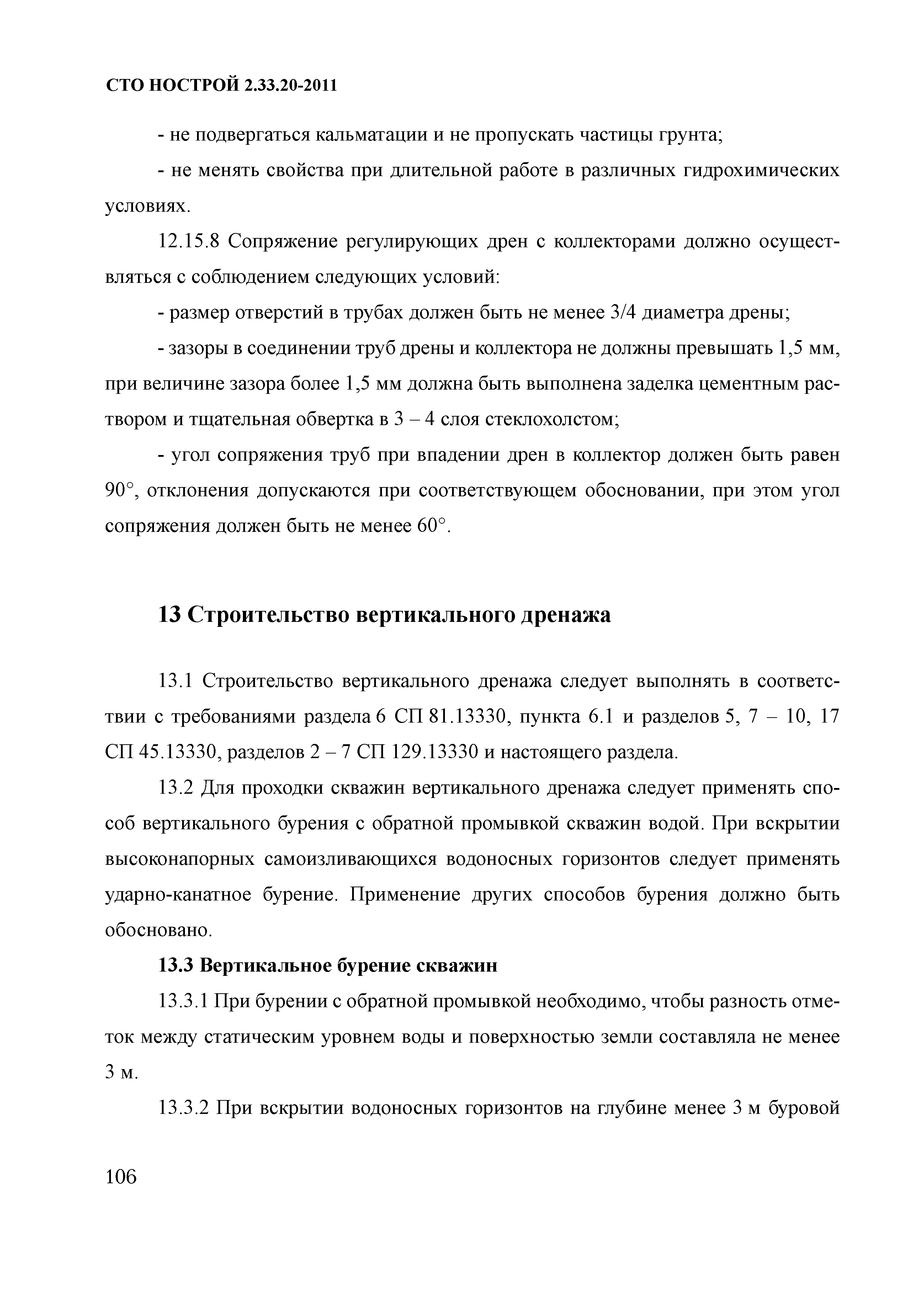 СТО НОСТРОЙ 2.33.20-2011

- не подвергаться кальматации и не пропускать частицы грунта;

- не менять свойства при длительной работе в различных гидрохимических условиях.

12.15.8 Сопряжение регулирующих дрен с коллекторами должно осуществляться с соблюдением следующих условий:

- размер отверстий в трубах должен быть не менее 3/4 диаметра дрены;

- зазоры в соединении труб дрены и коллектора не должны превышать 1,5 мм, при величине зазора более 1,5 мм должна быть выполнена заделка цементным раствором и тщательная обвертка в 3 – 4 слоя стеклохолстом;

- угол сопряжения труб при впадении дрен в коллектор должен быть равен 90°, отклонения допускаются при соответствующем обосновании, при этом угол сопряжения должен быть не менее 60°.

13 Строительство вертикального дренажа

13.1 Строительство вертикального дренажа следует выполнять в соответствии с требованиями раздела 6 СП 81.13330, пункта 6.1 и разделов 5, 7 – 10, 17 СП 45.13330, разделов 2 – 7 СП 129.13330 и настоящего раздела.

13.2 Для проходки скважин вертикального дренажа следует применять способ вертикального бурения с обратной промывкой скважин водой. При вскрытии высоконапорных самоизливающихся водоносных горизонтов следует применять ударно-канатное бурение. Применение других способов бурения должно быть обосновано.

13.3 Вертикальное бурение скважин

13.3.1 При бурении с обратной промывкой необходимо, чтобы разность отметок между статическим уровнем воды и поверхностью земли составляла не менее 3 м.

13.3.2 При вскрытии водоносных горизонтов на глубине менее 3 м буровой

106